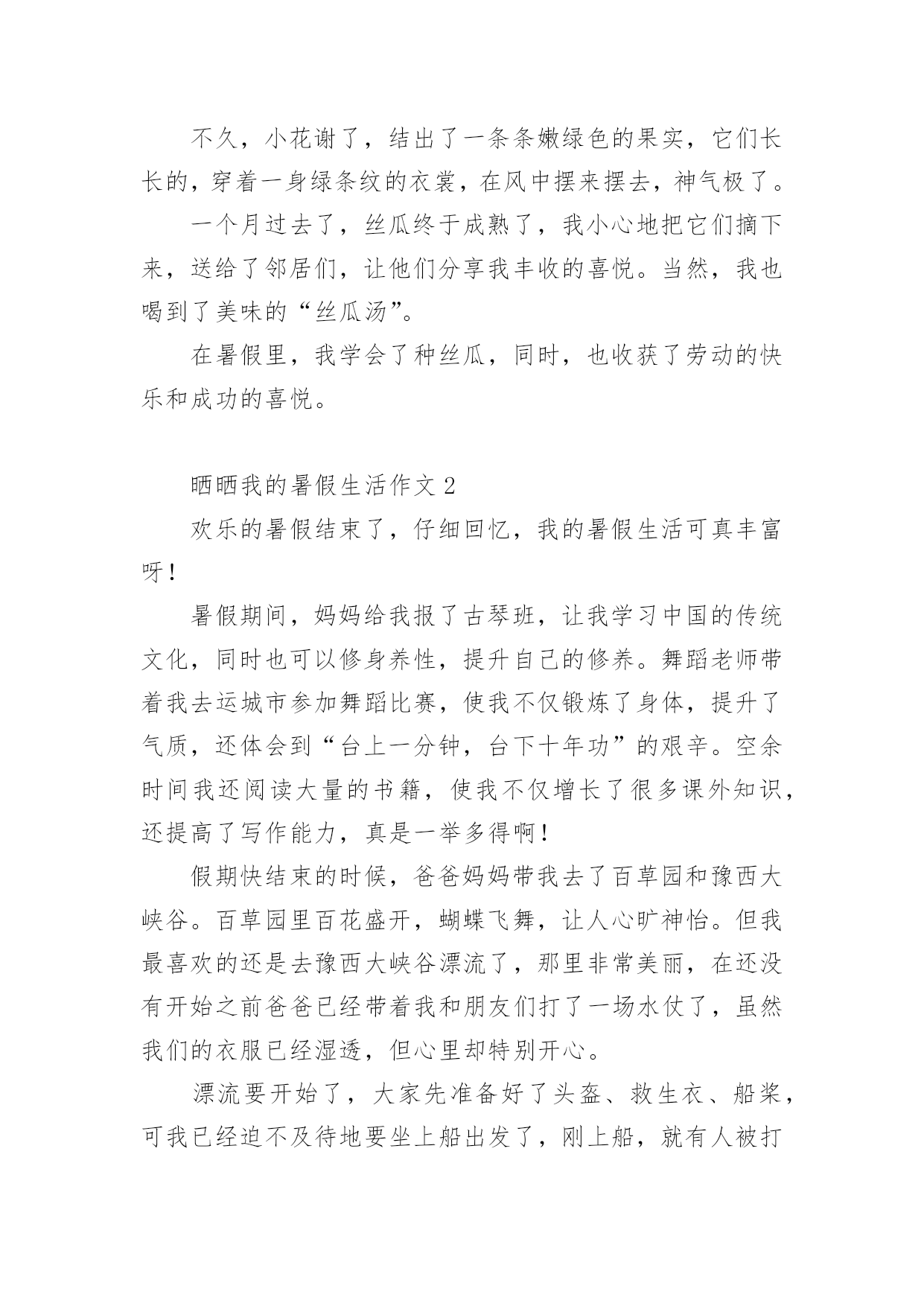 不久，小花谢了，结出了一条条嫩绿色的果实，它们长长的，穿着一身绿条纹的衣裳，在风中摆来摆去，神气极了。

一个月过去了，丝瓜终于成熟了，我小心地把它们摘下来，送给了邻居们，让他们分享我丰收的喜悦。当然，我也喝到了美味的“丝瓜汤”。

在暑假里，我学会了种丝瓜，同时，也收获了劳动的快乐和成功的喜悦。

晒晒我的暑假生活作文 2

欢乐的暑假结束了，仔细回忆，我的暑假生活可真丰富呀！

暑假期间，妈妈给我报了古琴班，让我学习中国的传统文化，同时也可以修身养性，提升自己的修养。舞蹈老师带着我去运城市参加舞蹈比赛，使我不仅锻炼了身体，提升了气质，还体会到“台上一分钟，台下十年功”的艰辛。空余时间我还阅读大量的书籍，使我不仅增长了很多课外知识，还提高了写作能力，真是一举多得啊！

假期快结束的时候，爸爸妈妈带我去了百草园和豫西大峡谷。百草园里百花盛开，蝴蝶飞舞，让人心旷神怡。但我最喜欢的还是去豫西大峡谷漂流了，那里非常美丽，在还没有开始之前爸爸已经带着我和朋友们打了一场水仗了，虽然我们的衣服已经湿透，但心里却特别开心。

漂流要开始了，大家先准备好了头盔、救生衣、船桨，可我已经迫不及待地要坐上船出发了，刚上船，就有人被打